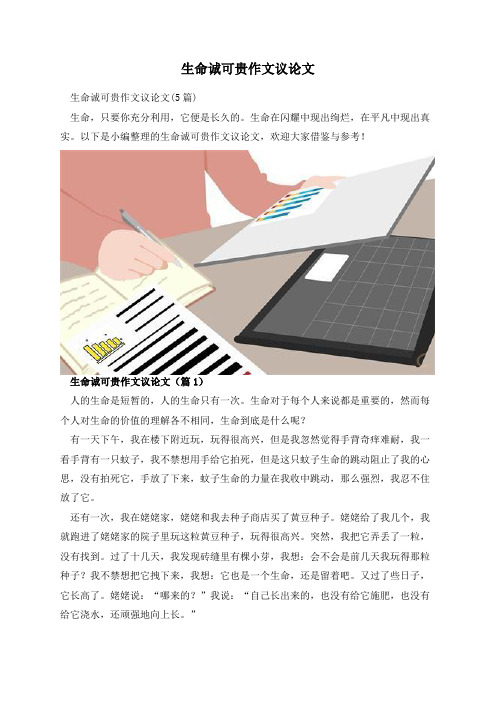 生命诚可贵作文议论文

生命诚可贵作文议论文(5篇)

生命，只要你充分利用，它便是长久的。生命在闪耀中现出绚烂，在平凡中现出真实。以下是小编整理的生命诚可贵作文议论文，欢迎大家借鉴与参考！

生命诚可贵作文议论文（篇1）

人的生命是短暂的，人的生命只有一次。生命对于每个人来说都是重要的，然而每个人对生命的价值的理解各不相同，生命到底是什么呢？

有一天下午，我在楼下附近玩，玩得很高兴，但是我忽然觉得手背奇痒难耐，我一看手背有一只蚊子，我不禁想用手给它拍死，但是这只蚊子生命的跳动阻止了我的心思，没有拍死它，手放了下来，蚊子生命的力量在我收中跳动，那么强烈，我忍不住放了它。

还有一次，我在姥姥家，姥姥和我去种子商店买了黄豆种子。姥姥给了我几个，我就跑进了姥姥家的院子里玩这粒黄豆种子，玩得很高兴。突然，我把它弄丢了一粒，没有找到。过了十几天，我发现砖缝里有棵小芽，我想：会不会是前几天我玩得那粒种子？我不禁想把它拽下来，我想：它也是一个生命，还是留着吧。又过了些日子，它长高了。姥姥说：“哪来的？”我说：“自己长出来的，也没有给它施肥，也没有给它浇水，还顽强地向上长。”